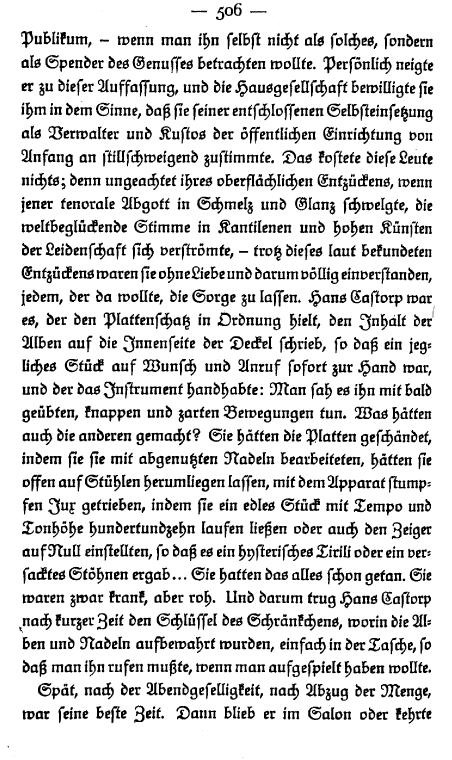 — 506 —

Publikum, – wenn man ihn selbst nicht als solches, sondern als Spender des Genusses betrachten wollte. Persönlich neigte er zu dieser Auffassung, und die Hausgesellschaft bewilligte sie ihm in dem Sinne, daß sie seiner entschlossenen Selbsteinsetzung als Verwalter und Kustos der öffentlichen Einrichtung von Anfang an stillschweigend zustimmte. Das kostete diese Leute nichts; denn ungeachtet ihres oberflächlichen Entzückens, wenn jener tenorale Abgott in Schmelz und Glanz schwelgte, die weltbeglückende Stimme in Kantilenen und hohen Künsten der Leidenschaft sich verströmte, – trotz dieses laut bekundeten Entzückens waren sie ohne Liebe und darum völlig einverstanden, jedem, der da wollte, die Sorge zu lassen. Hans Castorp war es, der den Plattenschatz in Ordnung hielt, den Inhalt der Alben auf die Innenseite der Deckel schrieb, so daß ein jegliches Stück auf Wunsch und Anruf sofort zur Hand war, und der das Instrument handhabte: Man sah es ihn mit bald geübten, knappen und zarten Bewegungen tun. Was hätten auch die anderen gemacht? Sie hätten die Platten geschändet, indem sie sie mit abgenutzten Nadeln bearbeiteten, hätten sie offen auf Stühlen herumliegen lassen, mit dem Apparat stumpfen Jux getrieben, indem sie ein edles Stück mit Tempo und Tonhöhe hundertundzehn laufen ließen oder auch den Zeiger auf Null einstellten, so daß es ein hysterisches Tirili oder ein versacktes Stöhnen ergab... Sie hatten das alles schon getan. Sie waren zwar krank, aber roh. Und darum trug Hans Castorp nach kurzer Zeit den Schlüssel des Schränkchens, worin die Alben und Nadeln aufbewahrt wurden, einfach in der Tasche, so daß man ihn rufen mußte, wenn man aufgespielt haben wollte.

Spät, nach der Abendgeselligkeit, nach Abzug der Menge, war seine beste Zeit. Dann blieb er im Salon oder kehrte